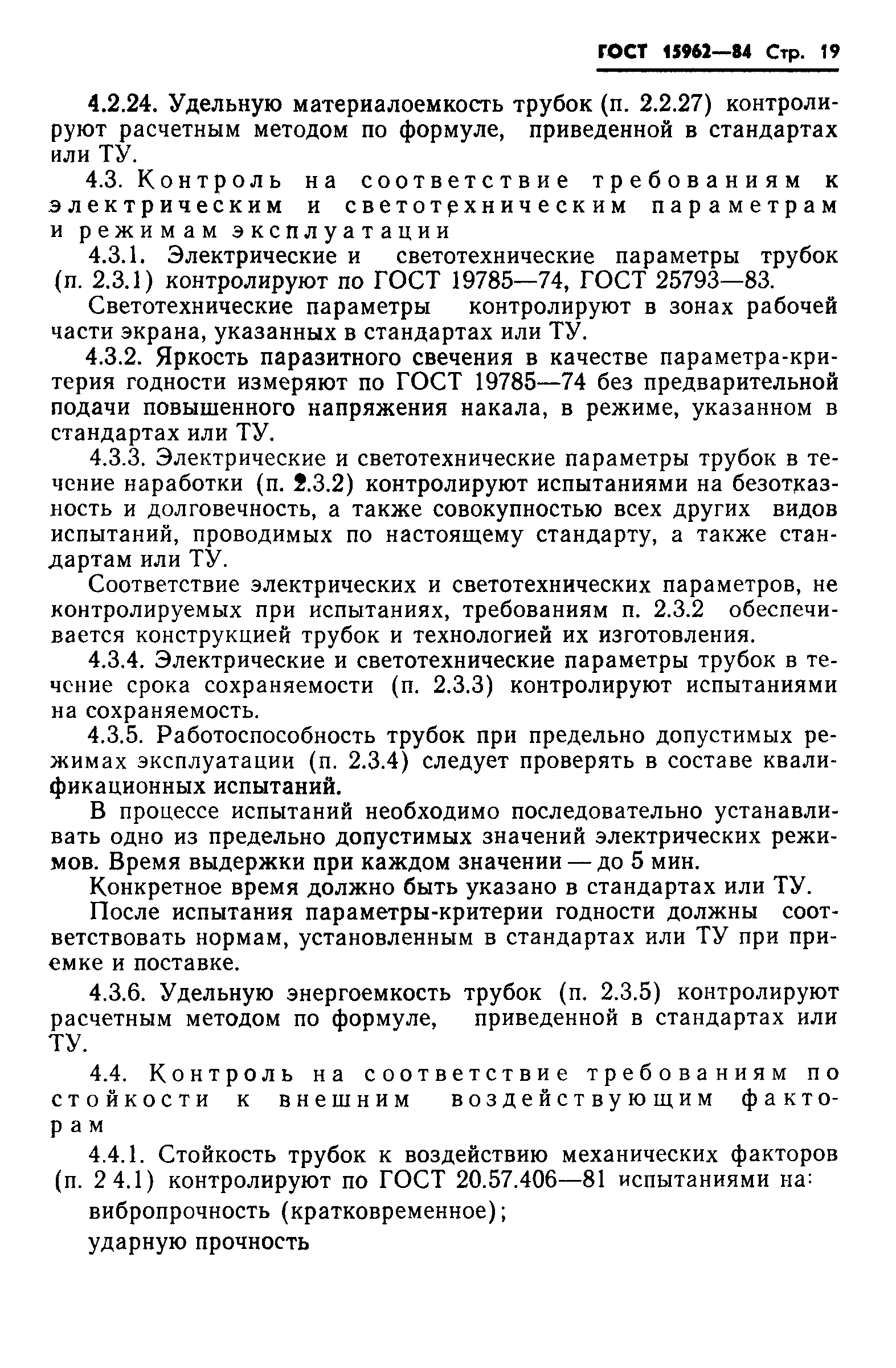 ГОСТ 15962—84 Стр. 19

4.2.24. Удельную материалоемкость трубок (п. 2.2.27) контролируют расчетным методом по формуле, приведенной в стандартах или ТУ.

4.3. Контроль на соответствие требованиям к электрическим и светотехническим параметрам и режимам эксплуатации

4.3.1. Электрические и светотехнические параметры трубок (п. 2.3.1) контролируют по ГОСТ 19785—74, ГОСТ 25793—83.

Светотехнические параметры контролируют в зонах рабочей части экрана, указанных в стандартах или ТУ.

4.3.2. Яркость паразитного свечения в качестве параметра-критерия годности измеряют по ГОСТ 19785—74 без предварительной подачи повышенного напряжения накала, в режиме, указанном в стандартах или ТУ.

4.3.3. Электрические и светотехнические параметры трубок в течение наработки (п. 2.3.2) контролируют испытаниями на безотказность и долговечность, а также совокупностью всех других видов испытаний, проводимых по настоящему стандарту, а также стандартам или ТУ.

Соответствие электрических и светотехнических параметров, не контролируемых при испытаниях, требованиям п. 2.3.2 обеспечивается конструкцией трубок и технологией их изготовления.

4.3.4. Электрические и светотехнические параметры трубок в течение срока сохраняемости (п. 2.3.3) контролируют испытаниями на сохраняемость.

4.3.5. Работоспособность трубок при предельно допустимых режимах эксплуатации (п. 2.3.4) следует проверять в составе квалификационных испытаний.

В процессе испытаний необходимо последовательно устанавливать одно из предельно допустимых значений электрических режимов. Время выдержки при каждом значении — до 5 мин.

Конкретное время должно быть указано в стандартах или ТУ.

После испытания параметры-критерии годности должны соответствовать нормам, установленным в стандартах или ТУ при приемке и поставке.

4.3.6. Удельную энергоемкость трубок (п. 2.3.5) контролируют расчетным методом по формуле, приведенной в стандартах или ТУ.

4.4. Контроль на соответствие требованиям по стойкости к внешним воздействующим факторам

4.4.1. Стойкость трубок к воздействию механических факторов (п. 2 4.1) контролируют по ГОСТ 20.57.406—81 испытаниями на:

вибропрочность (кратковременное);

ударную прочность